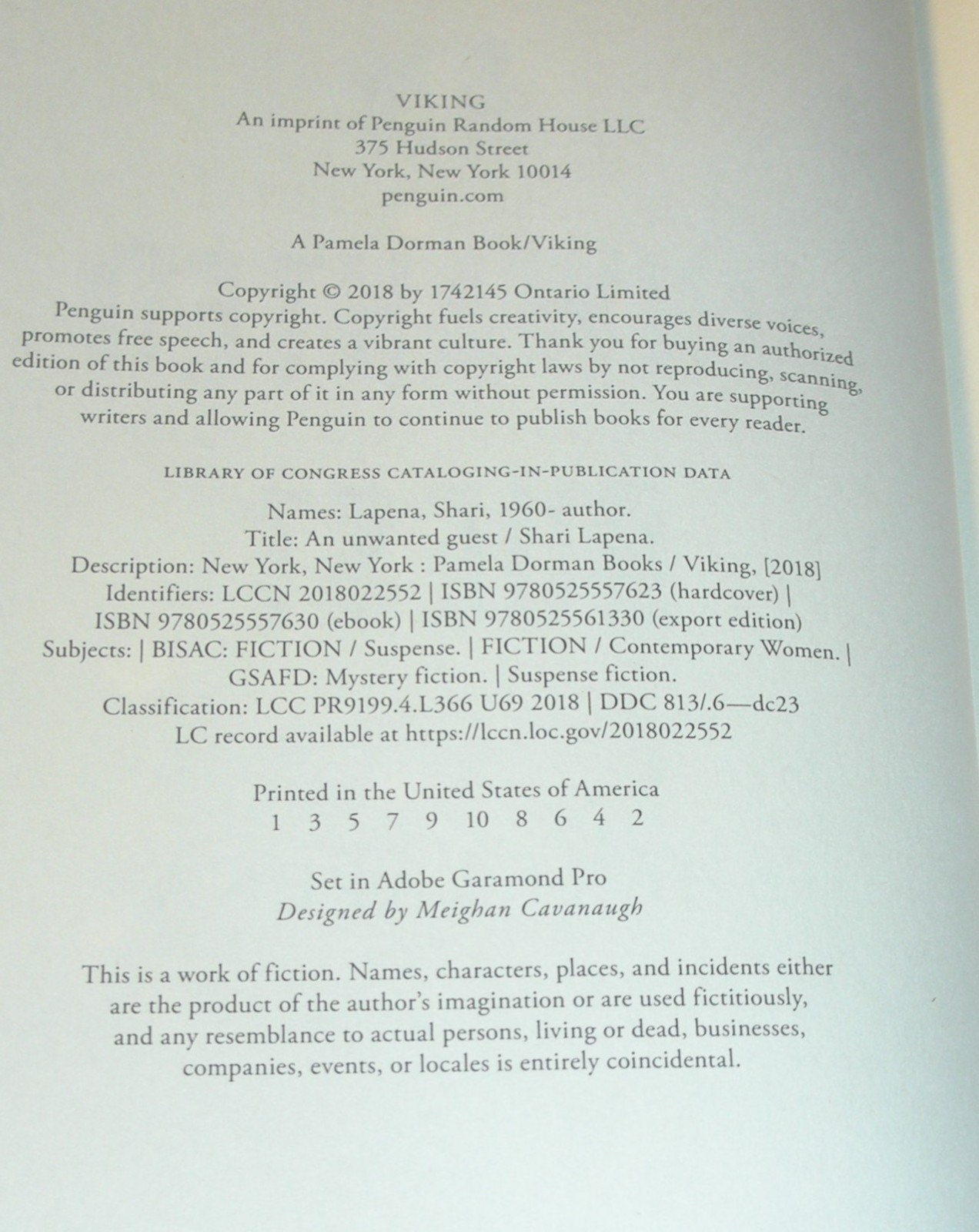 VIKING
An imprint of Penguin Random House LLC
375 Hudson Street
New York, New York 10014
penguin.com

A Pamela Dorman Book/Viking

Copyright © 2018 by 1742145 Ontario Limited
Penguin supports copyright. Copyright fuels creativity, encourages diverse voices, promotes free speech, and creates a vibrant culture. Thank you for buying an authorized edition of this book and for complying with copyright laws by not reproducing, scanning, or distributing any part of it in any form without permission. You are supporting writers and allowing Penguin to continue to publish books for every reader.

LIBRARY OF CONGRESS CATALOGING-IN-PUBLICATION DATA

Names: Lapena, Shari, 1960- author.
Title: An unwanted guest / Shari Lapena.
Description: New York, New York : Pamela Dorman Books / Viking, [2018]
Identifiers: LCCN 2018022552 | ISBN 9780525557623 (hardcover) | ISBN 9780525557630 (ebook) | ISBN 9780525561330 (export edition)
Subjects: | BISAC: FICTION / Suspense. | FICTION / Contemporary Women. | GSAFD: Mystery fiction. | Suspense fiction.
Classification: LCC PR9199.4.L366 U69 2018 | DDC 813/.6—dc23
LC record available at https://lccn.loc.gov/2018022552

Printed in the United States of America
1 3 5 7 9 10 8 6 4 2

Set in Adobe Garamond Pro
Designed by Meighan Cavanaugh

This is a work of fiction. Names, characters, places, and incidents either are the product of the author's imagination or are used fictitiously, and any resemblance to actual persons, living or dead, businesses, companies, events, or locales is entirely coincidental.